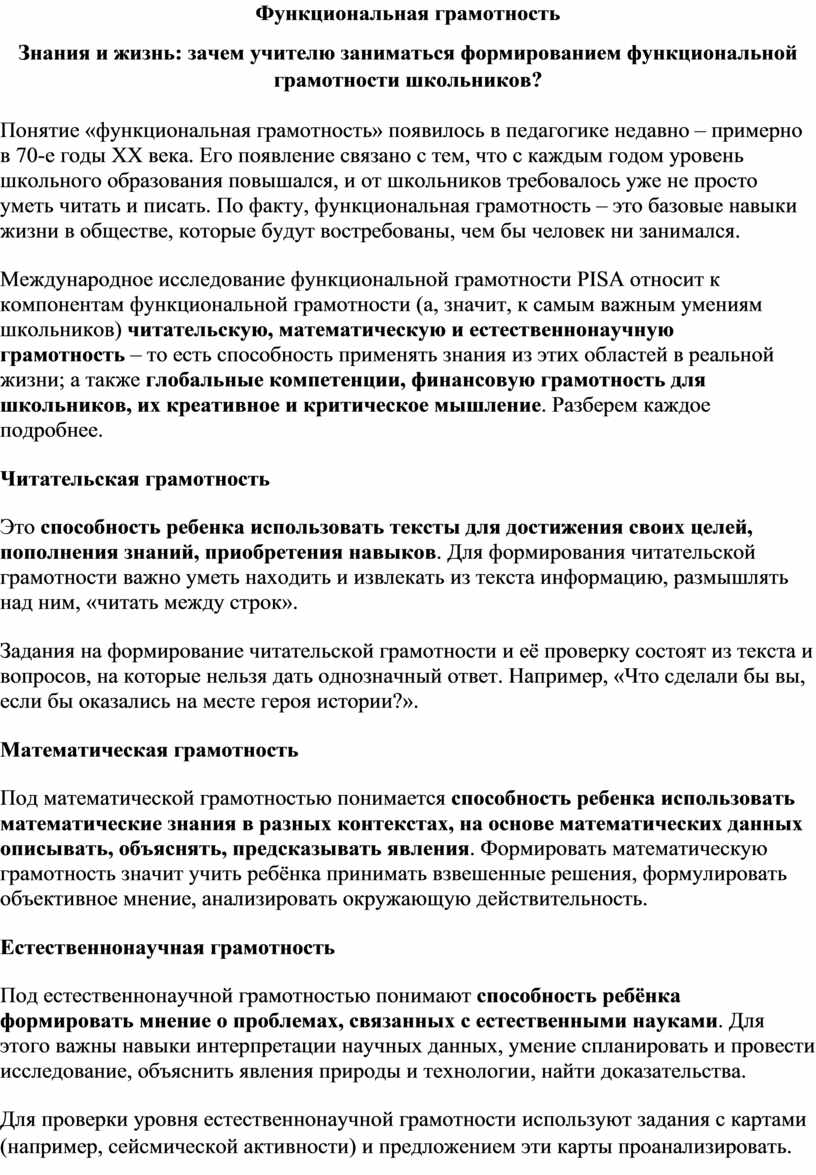 Функциональная грамотность

Знания и жизнь: зачем учителю заниматься формированием функциональной грамотности школьников?

Понятие «функциональная грамотность» появилось в педагогике недавно – примерно в 70-е годы XX века. Его появление связано с тем, что с каждым годом уровень школьного образования повышался, и от школьников требовалось уже не просто уметь читать и писать. По факту, функциональная грамотность – это базовые навыки жизни в обществе, которые будут востребованы, чем бы человек ни занимался.

Международное исследование функциональной грамотности PISA относит к компонентам функциональной грамотности (а, значит, к самым важным умениям школьников) читательскую, математическую и естественнонаучную грамотность – то есть способность применять знания из этих областей в реальной жизни; а также глобальные компетенции, финансовую грамотность для школьников, их креативное и критическое мышление. Разберем каждое подробнее.

Читательская грамотность

Это способность ребенка использовать тексты для достижения своих целей, пополнения знаний, приобретения навыков. Для формирования читательской грамотности важно уметь находить и извлекать из текста информацию, размышлять над ним, «читать между строк».

Задания на формирование читательской грамотности и её проверку состоят из текста и вопросов, на которые нельзя дать однозначный ответ. Например, «Что сделали бы вы, если бы оказались на месте героя истории?».

Математическая грамотность

Под математической грамотностью понимается способность ребенка использовать математические знания в разных контекстах, на основе математических данных описывать, объяснять, предсказывать явления. Формировать математическую грамотность значит учить ребёнка принимать взвешенные решения, формулировать объективное мнение, анализировать окружающую действительность.

Естественнонаучная грамотность

Под естественнонаучной грамотностью понимают способность ребёнка формировать мнение о проблемах, связанных с естественными науками. Для этого важны навыки интерпретации научных данных, умение спланировать и провести исследование, объяснить явления природы и технологии, найти доказательства.

Для проверки уровня естественнонаучной грамотности используют задания с картами (например, сейсмической активности) и предложением эти карты проанализировать.